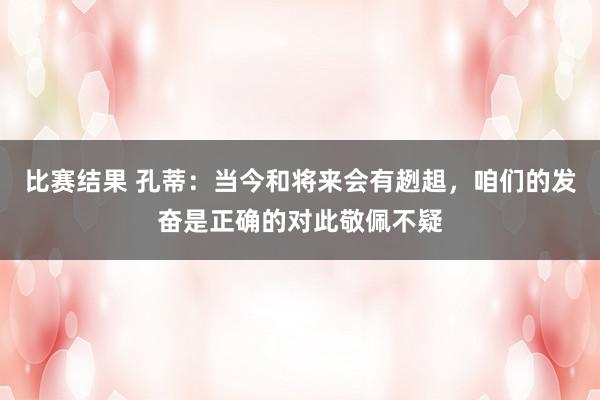 比赛结果 孔蒂：当今和将来会有趔趄，咱们的发奋是正确的对此敬佩不疑